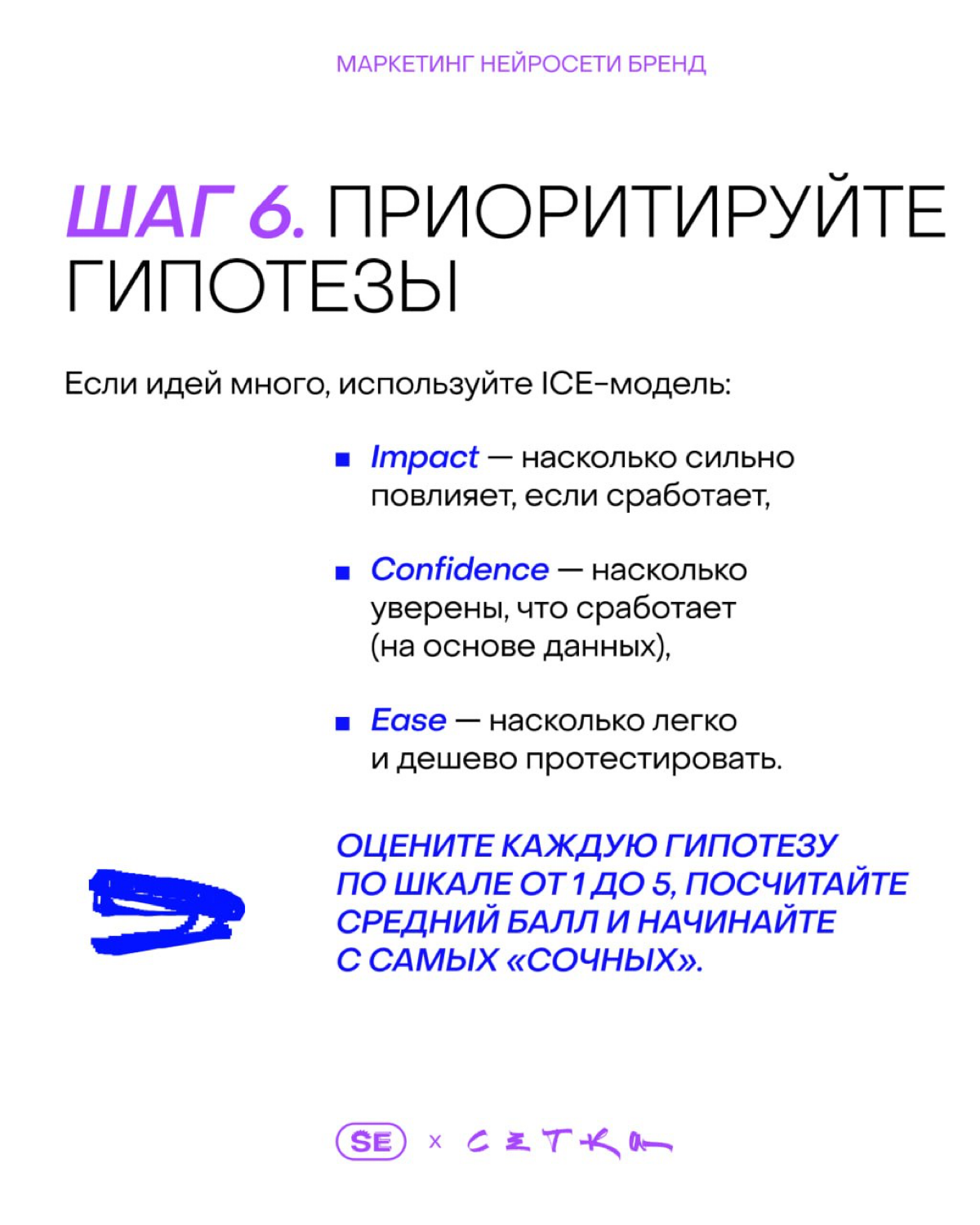 МАРКЕТИНГ НЕЙРОСЕТИ БРЕНД

ШАГ 6. ПРИОРИТИРУЙТЕ ГИПОТЕЗЫ

Если идей много, используйте ICE-модель:

Impact — насколько сильно повлияет, если сработает,

Confidence — насколько уверены, что сработает (на основе данных),

Ease — насколько легко и дешево протестировать.

ОЦЕНИТЕ КАЖДУЮ ГИПОТЕЗУ ПО ШКАЛЕ ОТ 1 ДО 5, ПОСЧИТАЙТЕ СРЕДНИЙ БАЛЛ И НАЧИНАЙТЕ С САМЫХ «СОЧНЫХ».

SE × СЕТКА